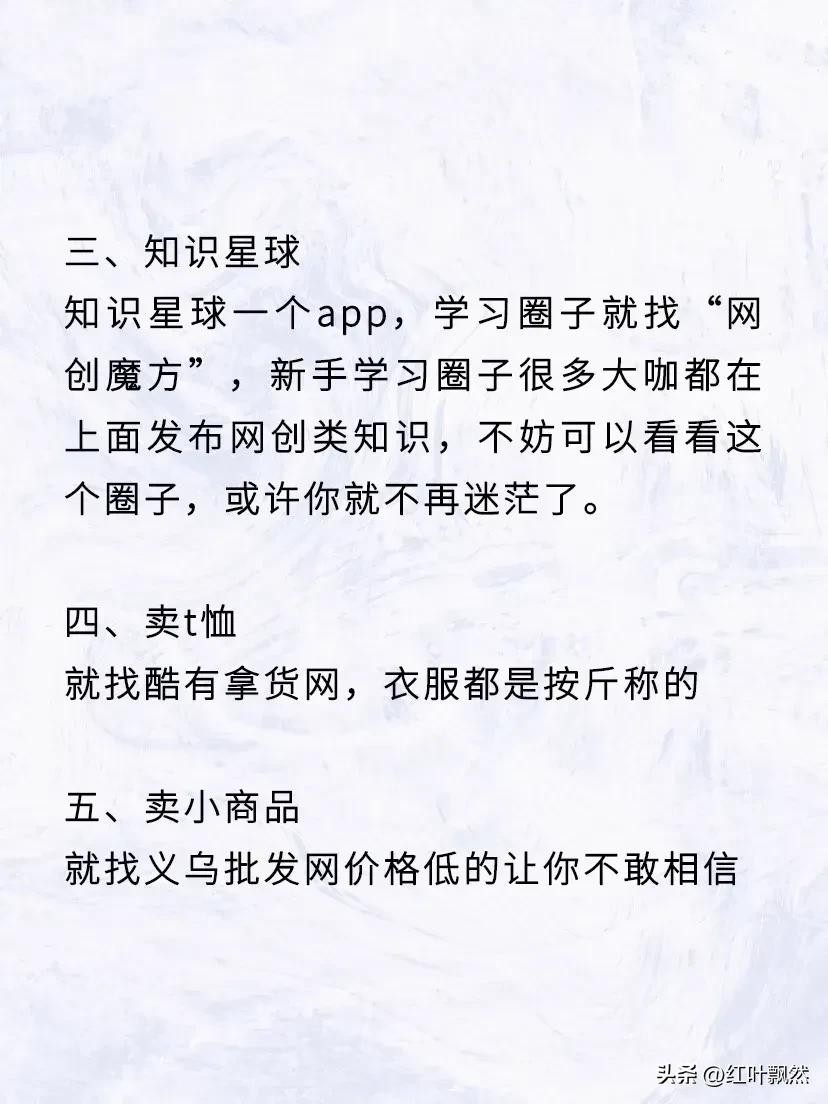 三、知识星球
知识星球一个app，学习圈子就找“网创魔方”，新手学习圈子很多大咖都在上面发布网创类知识，不妨可以看看这个圈子，或许你就不再迷茫了。

四、卖t恤
就找酷有拿货网，衣服都是按斤称的

五、卖小商品
就找义乌批发网价格低的让你不敢相信

头条 @红叶飘然